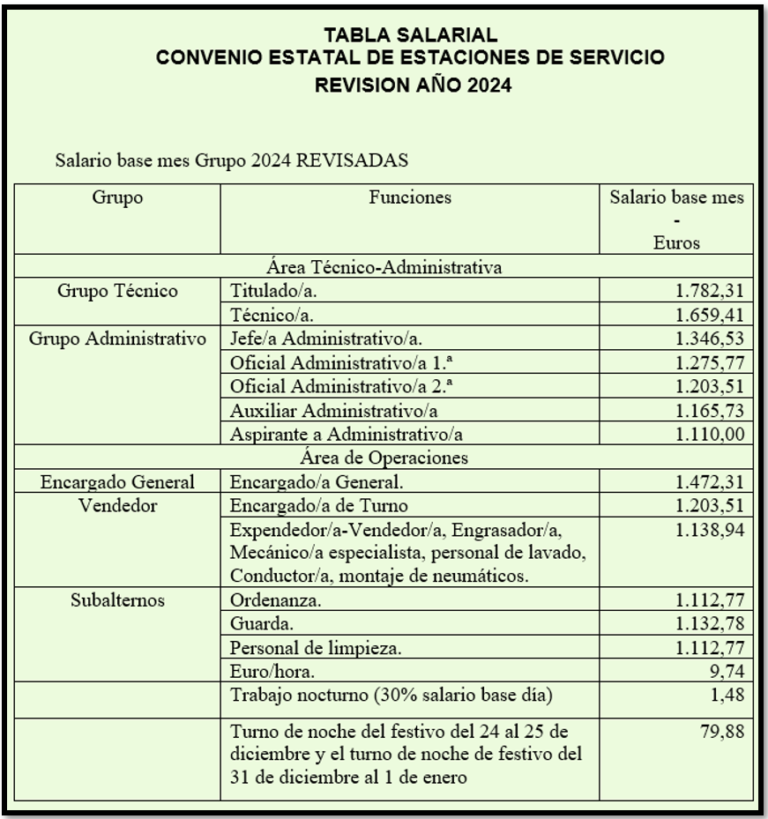 TABLA SALARIAL
CONVENIO ESTATAL DE ESTACIONES DE SERVICIO
REVISION AÑO 2024

Salario base mes Grupo 2024 REVISADAS

| Grupo | Funciones | Salario base mes - Euros |
|---|---|---|
| Área Técnico-Administrativa | | |
| Grupo Técnico | Titulado/a. | 1.782,31 |
| | Técnico/a. | 1.659,41 |
| Grupo Administrativo | Jefe/a Administrativo/a. | 1.346,53 |
| | Oficial Administrativo/a 1.ª | 1.275,77 |
| | Oficial Administrativo/a 2.ª | 1.203,51 |
| | Auxiliar Administrativo/a | 1.165,73 |
| | Aspirante a Administrativo/a | 1.110,00 |
| Área de Operaciones | | |
| Encargado General | Encargado/a General. | 1.472,31 |
| Vendedor | Encargado/a de Turno | 1.203,51 |
| | Expendedor/a-Vendedor/a, Engrasador/a, Mecánico/a especialista, personal de lavado, Conductor/a, montaje de neumáticos. | 1.138,94 |
| Subalternos | Ordenanza. | 1.112,77 |
| | Guarda. | 1.132,78 |
| | Personal de limpieza. | 1.112,77 |
| | Euro/hora. | 9,74 |
| | Trabajo nocturno (30% salario base día) | 1,48 |
| | Turno de noche del festivo del 24 al 25 de diciembre y el turno de noche de festivo del 31 de diciembre al 1 de enero | 79,88 |